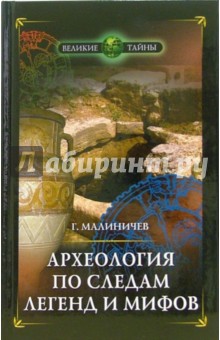 ВЕЛИКИЕ ТАЙНЫ

Лабиринт.ру

Г. МАЛИНИЧЕВ

АРХЕОЛОГИЯ ПО СЛЕДАМ ЛЕГЕНД И МИФОВ